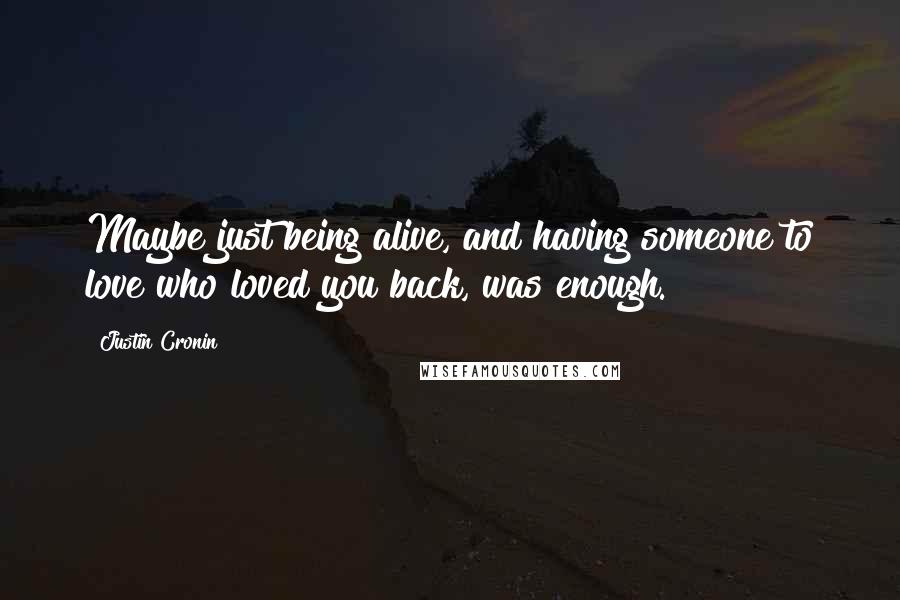 Maybe just being alive, and having someone to love who loved you back, was enough.

Justin Cronin

WISEFAMOUSQUOTES.COM